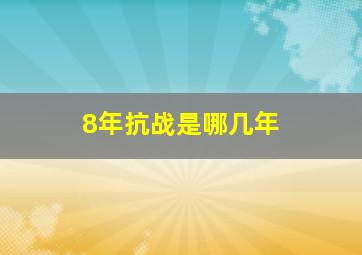 8年抗战是哪几年